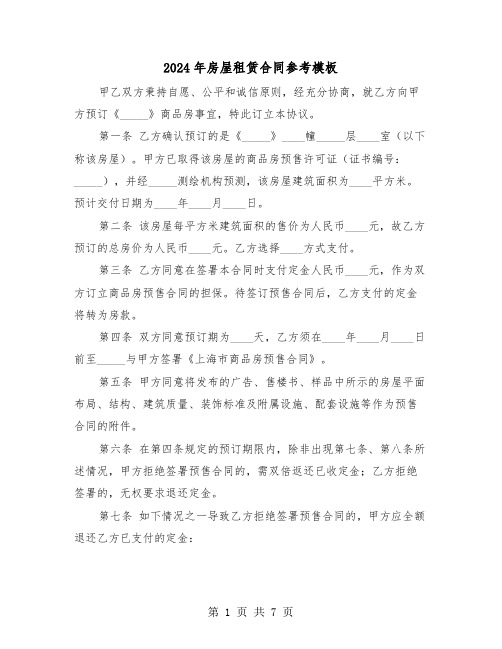 2024年房屋租赁合同参考模板

甲乙双方秉持自愿、公平和诚信原则，经充分协商，就乙方向甲方预订《_____》商品房事宜，特此订立本协议。

第一条 乙方确认预订的是《_____》____幢_____层____室（以下称该房屋）。甲方已取得该房屋的商品房预售许可证（证书编号：_____），并经_____测绘机构预测，该房屋建筑面积为____平方米。预计交付日期为____年____月____日。

第二条 该房屋每平方米建筑面积的售价为人民币____元，故乙方预订的总房价为人民币____元。乙方选择____方式支付。

第三条 乙方同意在签署本合同时支付定金人民币____元，作为双方订立商品房预售合同的担保。待签订预售合同后，乙方支付的定金将转为房款。

第四条 双方同意预订期为____天，乙方须在____年____月____日前至_____与甲方签署《上海市商品房预售合同》。

第五条 甲方同意将发布的广告、售楼书、样品中所示的房屋平面布局、结构、建筑质量、装饰标准及附属设施、配套设施等作为预售合同的附件。

第六条 在第四条规定的预订期限内，除非出现第七条、第八条所述情况，甲方拒绝签署预售合同的，需双倍返还已收定金；乙方拒绝签署的，无权要求退还定金。

第七条 如下情况之一导致乙方拒绝签署预售合同的，甲方应全额退还乙方已支付的定金：

第 1 页 共 7 页